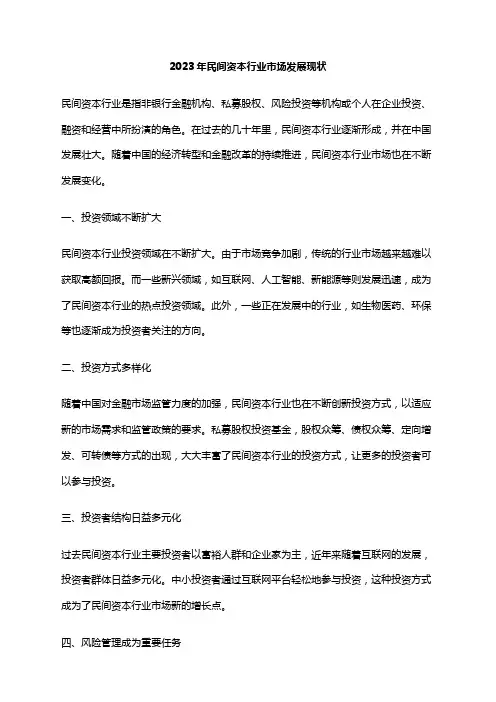 2023年民间资本行业市场发展现状

民间资本行业是指非银行金融机构、私募股权、风险投资等机构或个人在企业投资、融资和经营中所扮演的角色。在过去的几十年里，民间资本行业逐渐形成，并在中国发展壮大。随着中国的经济转型和金融改革的持续推进，民间资本行业市场也在不断发展变化。

一、投资领域不断扩大

民间资本行业投资领域在不断扩大。由于市场竞争加剧，传统的行业市场越来越难以获取高额回报。而一些新兴领域，如互联网、人工智能、新能源等则发展迅速，成为了民间资本行业的热点投资领域。此外，一些正在发展中的行业，如生物医药、环保等也逐渐成为投资者关注的方向。

二、投资方式多样化

随着中国对金融市场监管力度的加强，民间资本行业也在不断创新投资方式，以适应新的市场需求和监管政策的要求。私募股权投资基金，股权众筹、债权众筹、定向增发、可转债等方式的出现，大大丰富了民间资本行业的投资方式，让更多的投资者可以参与投资。

三、投资者结构日益多元化

过去民间资本行业主要投资者以富裕人群和企业家为主，近年来随着互联网的发展，投资者群体日益多元化。中小投资者通过互联网平台轻松地参与投资，这种投资方式成为了民间资本行业市场新的增长点。

四、风险管理成为重要任务